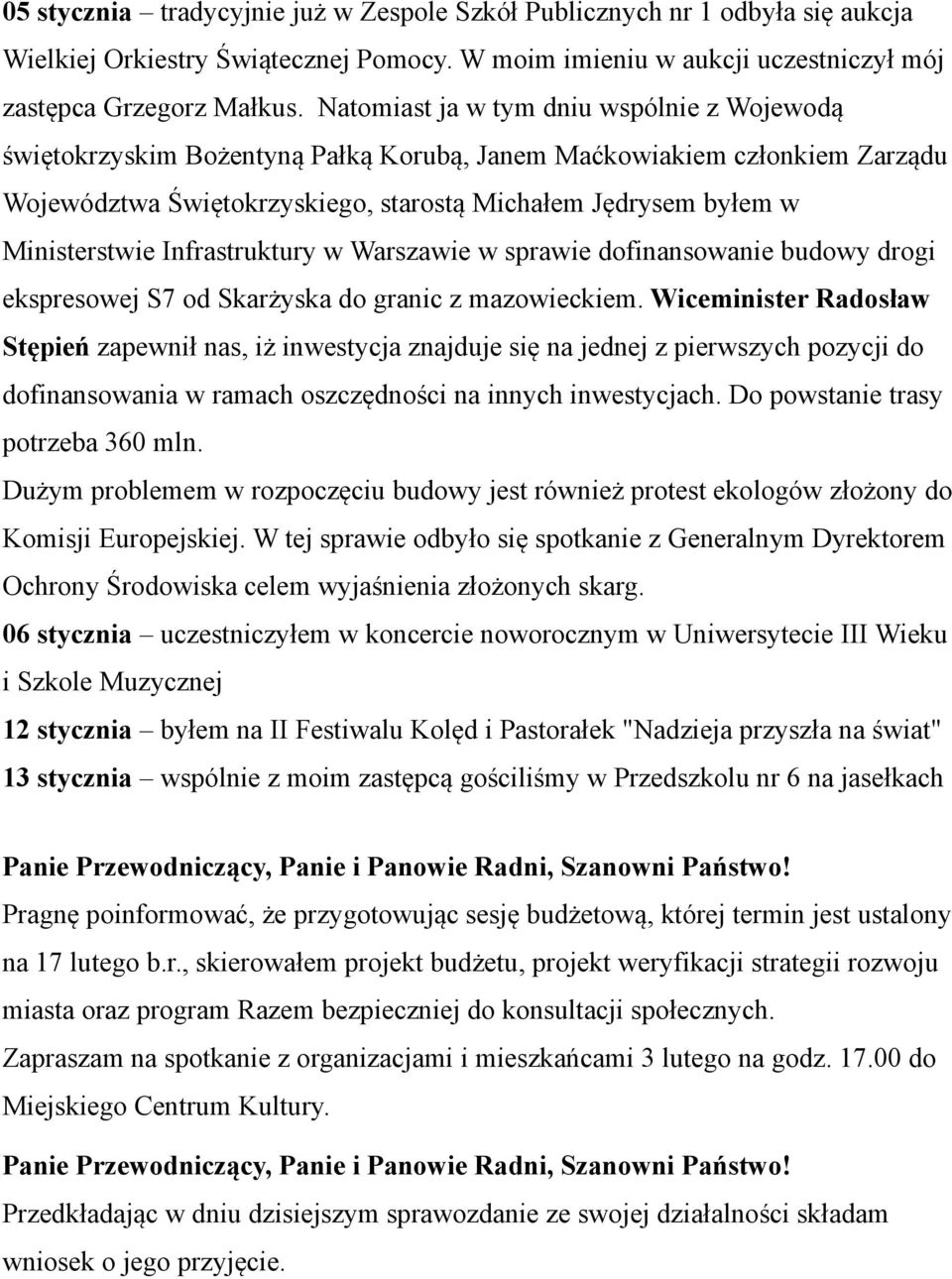 05 stycznia – tradycyjnie już w Zespole Szkół Publicznych nr 1 odbyła się aukcja Wielkiej Orkiestry Świątecznej Pomocy. W moim imieniu w aukcji uczestniczył mój zastępca Grzegorz Małkus. Natomiast ja w tym dniu wspólnie z Wojewodą świętokrzyskim Bożentyną Pałką Korubą, Janem Maćkowiakiem członkiem Zarządu Województwa Świętokrzyskiego, starostą Michałem Jędrysem byłem w Ministerstwie Infrastruktury w Warszawie w sprawie dofinansowanie budowy drogi ekspresowej S7 od Skarżyska do granic z mazowieckiem. Wiceminister Radosław Stępień zapewnił nas, iż inwestycja znajduje się na jednej z pierwszych pozycji do dofinansowania w ramach oszczędności na innych inwestycjach. Do powstanie trasy potrzeba 360 mln.
Dużym problemem w rozpoczęciu budowy jest również protest ekologów złożony do Komisji Europejskiej. W tej sprawie odbyło się spotkanie z Generalnym Dyrektorem Ochrony Środowiska celem wyjaśnienia złożonych skarg.
06 stycznia – uczestniczyłem w koncercie noworocznym w Uniwersytecie III Wieku i Szkole Muzycznej
12 stycznia – byłem na II Festiwalu Kolęd i Pastorałek "Nadzieja przyszła na świat"
13 stycznia – wspólnie z moim zastępcą gościliśmy w Przedszkolu nr 6 na jasełkach

Panie Przewodniczący, Panie i Panowie Radni, Szanowni Państwo!
Pragnę poinformować, że przygotowując sesję budżetową, której termin jest ustalony na 17 lutego b.r., skierowałem projekt budżetu, projekt weryfikacji strategii rozwoju miasta oraz program Razem bezpieczniej do konsultacji społecznych.
Zapraszam na spotkanie z organizacjami i mieszkańcami 3 lutego na godz. 17.00 do Miejskiego Centrum Kultury.
Panie Przewodniczący, Panie i Panowie Radni, Szanowni Państwo!
Przedkładając w dniu dzisiejszym sprawozdanie ze swojej działalności składam wniosek o jego przyjęcie.